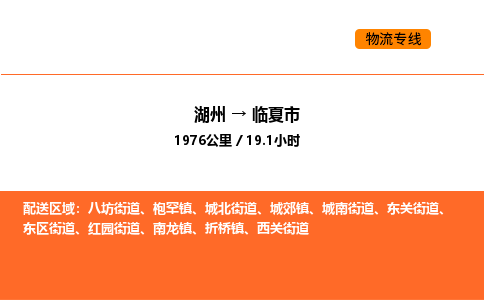 物流专线

湖州 → 临夏市
1976公里 / 19.1小时

配送区域：八坊街道、枹罕镇、城北街道、城郊镇、城南街道、东关街道、东区街道、红园街道、南龙镇、折桥镇、西关街道